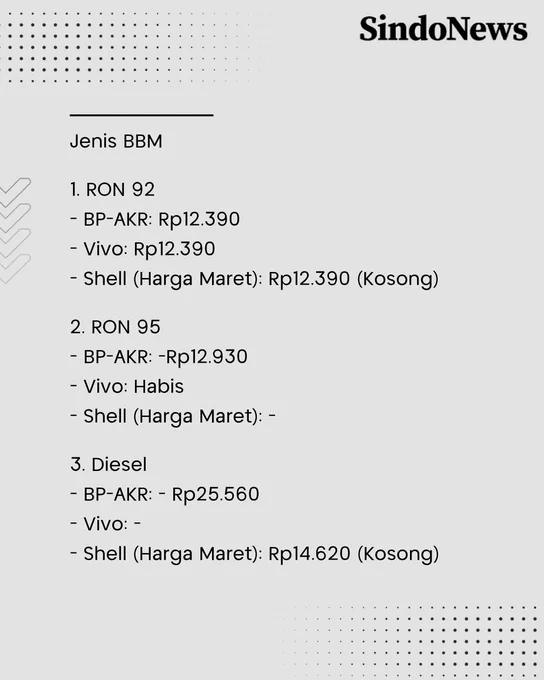 SindoNews

Jenis BBM

1. RON 92
- BP-AKR: Rp12.390
- Vivo: Rp12.390
- Shell (Harga Maret): Rp12.390 (Kosong)

2. RON 95
- BP-AKR: -Rp12.930
- Vivo: Habis
- Shell (Harga Maret): -

3. Diesel
- BP-AKR: - Rp25.560
- Vivo: -
- Shell (Harga Maret): Rp14.620 (Kosong)